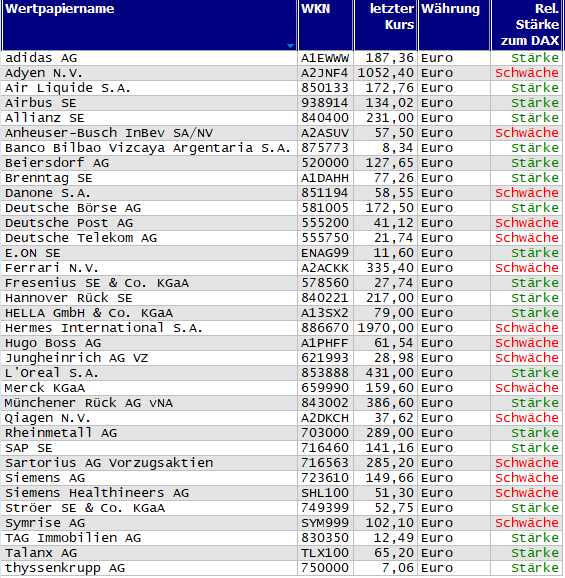 | Wertpapiername | WKN | letzter Kurs | Währung | Rel. Stärke zum DAX |
|---|---|---|---|---|
| adidas AG | A1EWWW | 187,36 | Euro | Stärke |
| Adyen N.V. | A2JNF4 | 1052,40 | Euro | Schwäche |
| Air Liquide S.A. | 850133 | 172,76 | Euro | Stärke |
| Airbus SE | 938914 | 134,02 | Euro | Stärke |
| Allianz SE | 840400 | 231,00 | Euro | Stärke |
| Anheuser-Busch InBev SA/NV | A2ASUV | 57,50 | Euro | Schwäche |
| Banco Bilbao Vizcaya Argentaria S.A. | 875773 | 8,34 | Euro | Stärke |
| Beiersdorf AG | 520000 | 127,65 | Euro | Stärke |
| Brenntag SE | A1DAHH | 77,26 | Euro | Stärke |
| Danone S.A. | 851194 | 58,55 | Euro | Schwäche |
| Deutsche Börse AG | 581005 | 172,50 | Euro | Stärke |
| Deutsche Post AG | 555200 | 41,12 | Euro | Schwäche |
| Deutsche Telekom AG | 555750 | 21,74 | Euro | Schwäche |
| E.ON SE | ENAG99 | 11,60 | Euro | Stärke |
| Ferrari N.V. | A2ACKK | 335,40 | Euro | Schwäche |
| Fresenius SE & Co. KGaA | 578560 | 27,74 | Euro | Stärke |
| Hannover Rück SE | 840221 | 217,00 | Euro | Stärke |
| HELLA GmbH & Co. KGaA | A13SX2 | 79,00 | Euro | Stärke |
| Hermes International S.A. | 886670 | 1970,00 | Euro | Schwäche |
| Hugo Boss AG | A1PHFF | 61,54 | Euro | Schwäche |
| Jungheinrich AG VZ | 621993 | 28,98 | Euro | Schwäche |
| L'Oreal S.A. | 853888 | 431,00 | Euro | Stärke |
| Merck KGaA | 659990 | 159,60 | Euro | Schwäche |
| Münchener Rück AG vNA | 843002 | 386,60 | Euro | Stärke |
| Qiagen N.V. | A2DKCH | 37,62 | Euro | Schwäche |
| Rheinmetall AG | 703000 | 289,00 | Euro | Stärke |
| SAP SE | 716460 | 141,16 | Euro | Stärke |
| Sartorius AG Vorzugsaktien | 716563 | 285,20 | Euro | Schwäche |
| Siemens AG | 723610 | 149,66 | Euro | Schwäche |
| Siemens Healthineers AG | SHL100 | 51,30 | Euro | Schwäche |
| Ströer SE & Co. KGaA | 749399 | 52,75 | Euro | Stärke |
| Symrise AG | SYM999 | 102,10 | Euro | Schwäche |
| TAG Immobilien AG | 830350 | 12,49 | Euro | Stärke |
| Talanx AG | TLX100 | 65,20 | Euro | Stärke |
| thyssenkrupp AG | 750000 | 7,06 | Euro | Stärke |